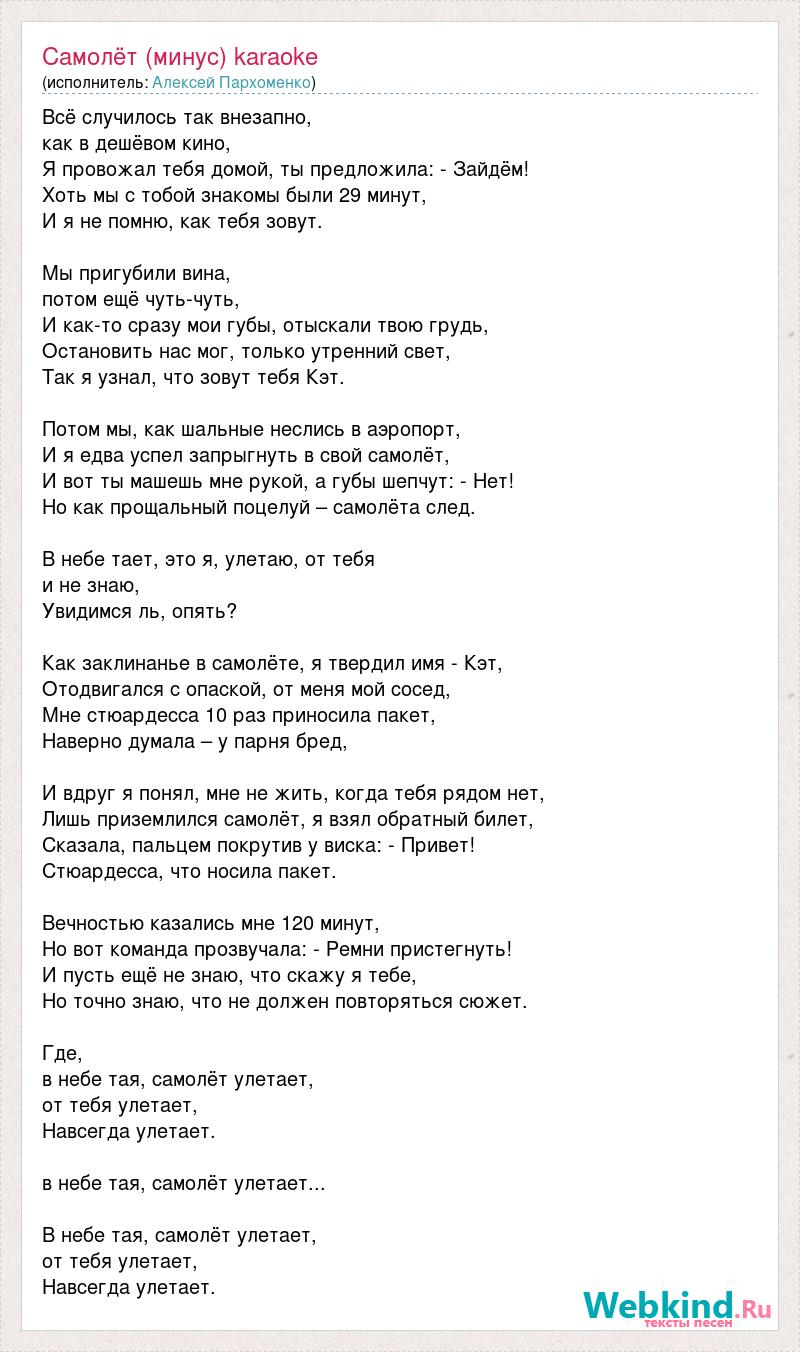 Самолёт (минус) karaoke
(исполнитель: Алексей Пархоменко)

Всё случилось так внезапно,
как в дешёвом кино,
Я провожал тебя домой, ты предложила: - Зайдём!
Хоть мы с тобой знакомы были 29 минут,
И я не помню, как тебя зовут.

Мы пригубили вина,
потом ещё чуть-чуть,
И как-то сразу мои губы, отыскали твою грудь,
Остановить нас мог, только утренний свет,
Так я узнал, что зовут тебя Кэт.

Потом мы, как шальные неслись в аэропорт,
И я едва успел запрыгнуть в свой самолёт,
И вот ты машешь мне рукой, а губы шепчут: - Нет!
Но как прощальный поцелуй – самолёта след.

В небе тает, это я, улетаю, от тебя
и не знаю,
Увидимся ль, опять?

Как заклинанье в самолёте, я твердил имя - Кэт,
Отодвигался с опаской, от меня мой сосед,
Мне стюардесса 10 раз приносила пакет,
Наверно думала – у парня бред,

И вдруг я понял, мне не жить, когда тебя рядом нет,
Лишь приземлился самолёт, я взял обратный билет,
Сказала, пальцем покрутив у виска: - Привет!
Стюардесса, что носила пакет.

Вечностью казались мне 120 минут,
Но вот команда прозвучала: - Ремни пристегнуть!
И пусть ещё не знаю, что скажу я тебе,
Но точно знаю, что не должен повторяться сюжет.

Где,
в небе тая, самолёт улетает,
от тебя улетает,
Навсегда улетает.

в небе тая, самолёт улетает...

В небе тая, самолёт улетает,
от тебя улетает,
Навсегда улетает.

Webkind.Ru
тексты песен